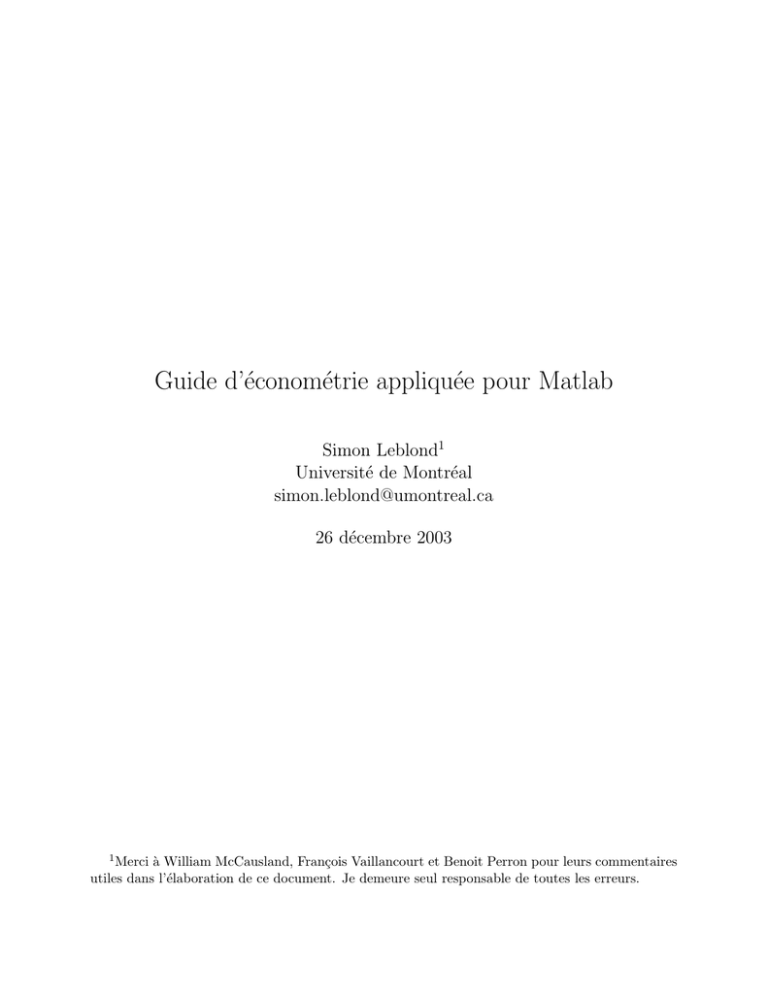 Guide d'économétrie appliquée pour Matlab

Simon Leblond$^1$
Université de Montréal
simon.leblond@umontreal.ca

26 décembre 2003

$^1$Merci à William McCausland, François Vaillancourt et Benoit Perron pour leurs commentaires utiles dans l'élaboration de ce document. Je demeure seul responsable de toutes les erreurs.